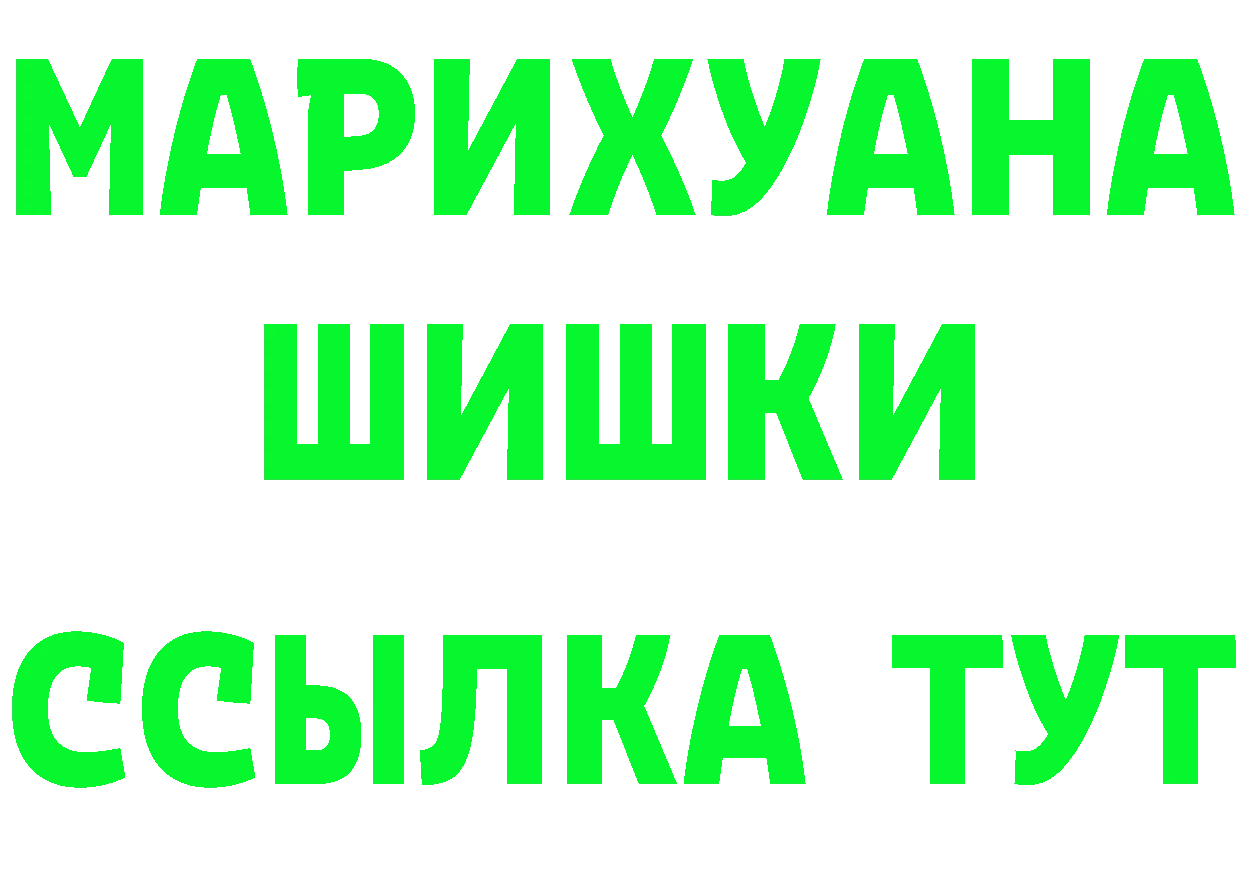 МАРИХУАНА
ШИШКИ
ССЫЛКА ТУТ